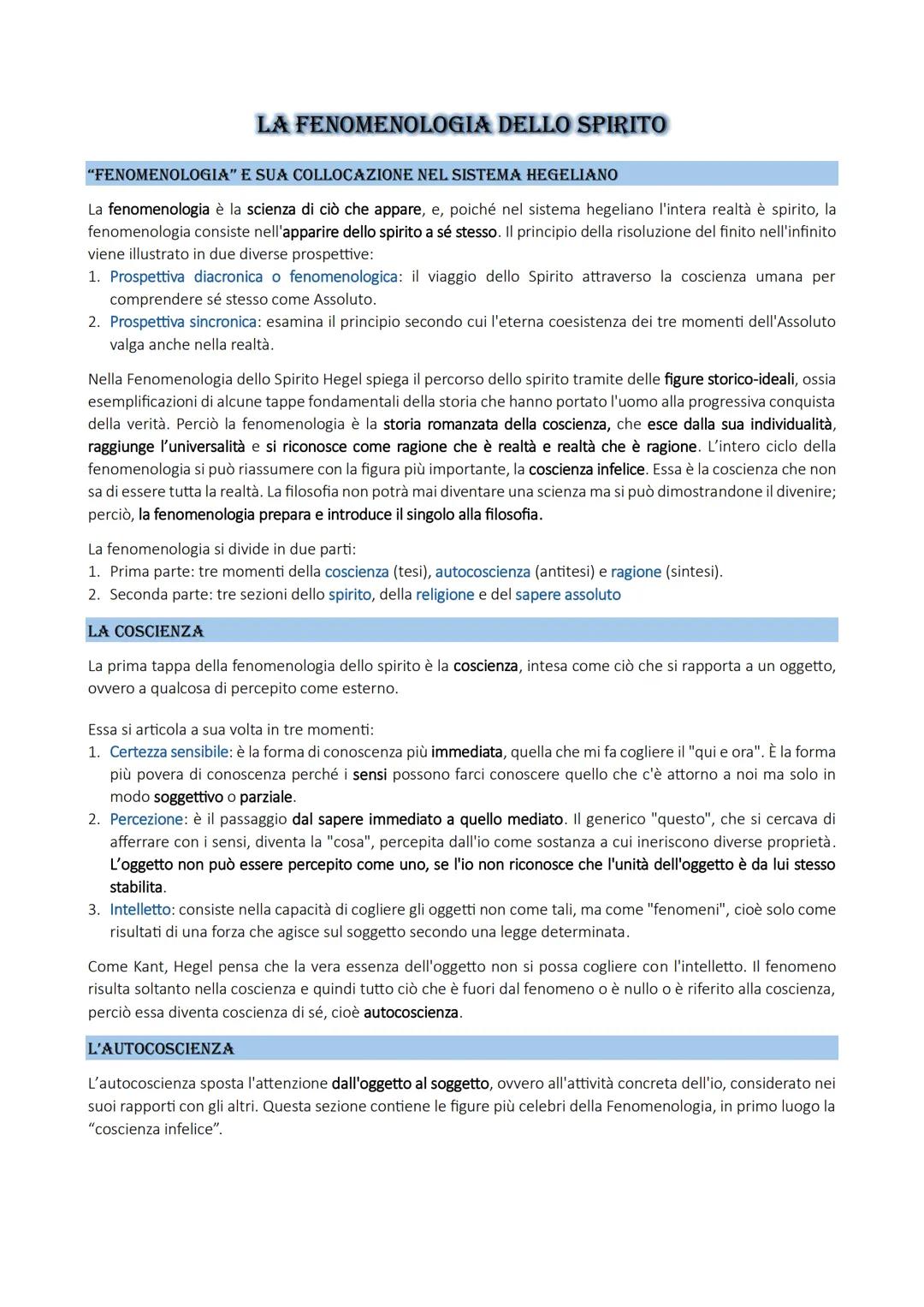 LA FENOMENOLOGIA DELLO SPIRITO

"FENOMENOLOGIA" E SUA COLLOCAZIONE NEL SISTEMA HEGELIANO

La fenomenologia è la scienza di ciò che appare, e, poiché nel sistema hegeliano l'intera realtà è spirito, la fenomenologia consiste nell'apparire dello spirito a sé stesso. Il principio della risoluzione del finito nell'infinito viene illustrato in due diverse prospettive:
1. Prospettiva diacronica o fenomenologica: il viaggio dello Spirito attraverso la coscienza umana per comprendere sé stesso come Assoluto.
2. Prospettiva sincronica: esamina il principio secondo cui l'eterna coesistenza dei tre momenti dell'Assoluto valga anche nella realtà.

Nella Fenomenologia dello Spirito Hegel spiega il percorso dello spirito tramite delle figure storico-ideali, ossia esemplificazioni di alcune tappe fondamentali della storia che hanno portato l'uomo alla progressiva conquista della verità. Perciò la fenomenologia è la storia romanzata della coscienza, che esce dalla sua individualità, raggiunge l'universalità e si riconosce come ragione che è realtà e realtà che è ragione. L'intero ciclo della fenomenologia si può riassumere con la figura più importante, la coscienza infelice. Essa è la coscienza che non sa di essere tutta la realtà. La filosofia non potrà mai diventare una scienza ma si può dimostrandone il divenire; perciò, la fenomenologia prepara e introduce il singolo alla filosofia.

La fenomenologia si divide in due parti:
1. Prima parte: tre momenti della coscienza (tesi), autocoscienza (antitesi) e ragione (sintesi).
2. Seconda parte: tre sezioni dello spirito, della religione e del sapere assoluto

LA COSCIENZA

La prima tappa della fenomenologia dello spirito è la coscienza, intesa come ciò che si rapporta a un oggetto, ovvero a qualcosa di percepito come esterno.

Essa si articola a sua volta in tre momenti:
1. Certezza sensibile: è la forma di conoscenza più immediata, quella che mi fa cogliere il "qui e ora". È la forma più povera di conoscenza perché i sensi possono farci conoscere quello che c'è attorno a noi ma solo in modo soggettivo o parziale.
2. Percezione: è il passaggio dal sapere immediato a quello mediato. Il generico "questo", che si cercava di afferrare con i sensi, diventa la "cosa", percepita dall'io come sostanza a cui ineriscono diverse proprietà. L'oggetto non può essere percepito come uno, se l'io non riconosce che l'unità dell'oggetto è da lui stesso stabilita.
3. Intelletto: consiste nella capacità di cogliere gli oggetti non come tali, ma come "fenomeni", cioè solo come risultati di una forza che agisce sul soggetto secondo una legge determinata.

Come Kant, Hegel pensa che la vera essenza dell'oggetto non si possa cogliere con l'intelletto. Il fenomeno risulta soltanto nella coscienza e quindi tutto ciò che è fuori dal fenomeno o è nullo o è riferito alla coscienza, perciò essa diventa coscienza di sé, cioè autocoscienza.

L'AUTOCOSCIENZA

L'autocoscienza sposta l'attenzione dall'oggetto al soggetto, ovvero all'attività concreta dell'io, considerato nei suoi rapporti con gli altri. Questa sezione contiene le figure più celebri della Fenomenologia, in primo luogo la "coscienza infelice".